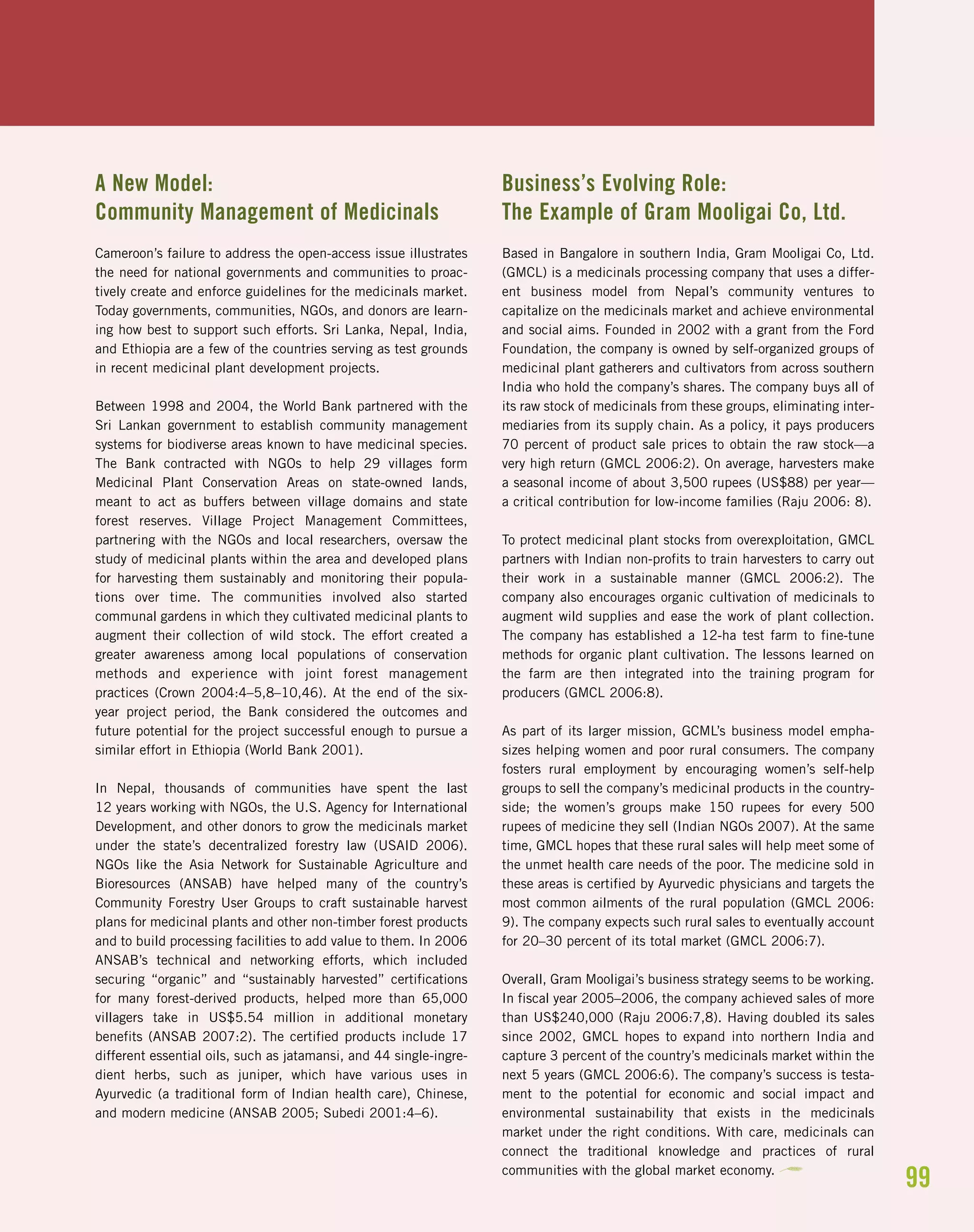 A New Model:
Community Management of Medicinals

Cameroon's failure to address the open-access issue illustrates the need for national governments and communities to proactively create and enforce guidelines for the medicinals market. Today governments, communities, NGOs, and donors are learning how best to support such efforts. Sri Lanka, Nepal, India, and Ethiopia are a few of the countries serving as test grounds in recent medicinal plant development projects.

Between 1998 and 2004, the World Bank partnered with the Sri Lankan government to establish community management systems for biodiverse areas known to have medicinal species. The Bank contracted with NGOs to help 29 villages form Medicinal Plant Conservation Areas on state-owned lands, meant to act as buffers between village domains and state forest reserves. Village Project Management Committees, partnering with the NGOs and local researchers, oversaw the study of medicinal plants within the area and developed plans for harvesting them sustainably and monitoring their populations over time. The communities involved also started communal gardens in which they cultivated medicinal plants to augment their collection of wild stock. The effort created a greater awareness among local populations of conservation methods and experience with joint forest management practices (Crown 2004:4–5,8–10,46). At the end of the six-year project period, the Bank considered the outcomes and future potential for the project successful enough to pursue a similar effort in Ethiopia (World Bank 2001).

In Nepal, thousands of communities have spent the last 12 years working with NGOs, the U.S. Agency for International Development, and other donors to grow the medicinals market under the state's decentralized forestry law (USAID 2006). NGOs like the Asia Network for Sustainable Agriculture and Bioresources (ANSAB) have helped many of the country's Community Forestry User Groups to craft sustainable harvest plans for medicinal plants and other non-timber forest products and to build processing facilities to add value to them. In 2006 ANSAB's technical and networking efforts, which included securing "organic" and "sustainably harvested" certifications for many forest-derived products, helped more than 65,000 villagers take in US$5.54 million in additional monetary benefits (ANSAB 2007:2). The certified products include 17 different essential oils, such as jatamansi, and 44 single-ingredient herbs, such as juniper, which have various uses in Ayurvedic (a traditional form of Indian health care), Chinese, and modern medicine (ANSAB 2005; Subedi 2001:4–6).

Business's Evolving Role:
The Example of Gram Mooligai Co, Ltd.

Based in Bangalore in southern India, Gram Mooligai Co, Ltd. (GMCL) is a medicinals processing company that uses a different business model from Nepal's community ventures to capitalize on the medicinals market and achieve environmental and social aims. Founded in 2002 with a grant from the Ford Foundation, the company is owned by self-organized groups of medicinal plant gatherers and cultivators from across southern India who hold the company's shares. The company buys all of its raw stock of medicinals from these groups, eliminating intermediaries from its supply chain. As a policy, it pays producers 70 percent of product sale prices to obtain the raw stock—a very high return (GMCL 2006:2). On average, harvesters make a seasonal income of about 3,500 rupees (US$88) per year—a critical contribution for low-income families (Raju 2006: 8).

To protect medicinal plant stocks from overexploitation, GMCL partners with Indian non-profits to train harvesters to carry out their work in a sustainable manner (GMCL 2006:2). The company also encourages organic cultivation of medicinals to augment wild supplies and ease the work of plant collection. The company has established a 12-ha test farm to fine-tune methods for organic plant cultivation. The lessons learned on the farm are then integrated into the training program for producers (GMCL 2006:8).

As part of its larger mission, GCML's business model emphasizes helping women and poor rural consumers. The company fosters rural employment by encouraging women's self-help groups to sell the company's medicinal products in the countryside; the women's groups make 150 rupees for every 500 rupees of medicine they sell (Indian NGOs 2007). At the same time, GMCL hopes that these rural sales will help meet some of the unmet health care needs of the poor. The medicine sold in these areas is certified by Ayurvedic physicians and targets the most common ailments of the rural population (GMCL 2006: 9). The company expects such rural sales to eventually account for 20–30 percent of its total market (GMCL 2006:7).

Overall, Gram Mooligai's business strategy seems to be working. In fiscal year 2005–2006, the company achieved sales of more than US$240,000 (Raju 2006:7,8). Having doubled its sales since 2002, GMCL hopes to expand into northern India and capture 3 percent of the country's medicinals market within the next 5 years (GMCL 2006:6). The company's success is testament to the potential for economic and social impact and environmental sustainability that exists in the medicinals market under the right conditions. With care, medicinals can connect the traditional knowledge and practices of rural communities with the global market economy.

99